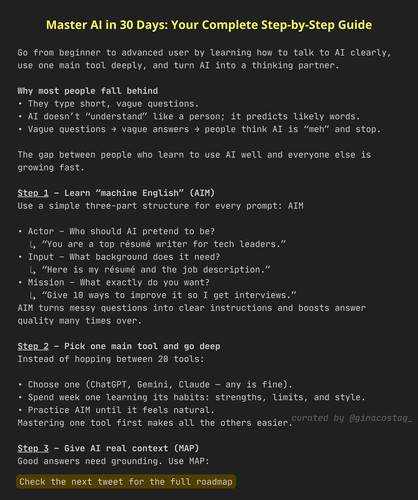 Master AI in 30 Days: Your Complete Step-by-Step Guide

Go from beginner to advanced user by learning how to talk to AI clearly, use one main tool deeply, and turn AI into a thinking partner.

Why most people fall behind
• They type short, vague questions.
• AI doesn't "understand" like a person; it predicts likely words.
• Vague questions → vague answers → people think AI is "meh" and stop.

The gap between people who learn to use AI well and everyone else is growing fast.

Step 1 – Learn "machine English" (AIM)
Use a simple three-part structure for every prompt: AIM

• Actor – Who should AI pretend to be?
↳ "You are a top résumé writer for tech leaders."
• Input – What background does it need?
↳ "Here is my résumé and the job description."
• Mission – What exactly do you want?
↳ "Give 10 ways to improve it so I get interviews."
AIM turns messy questions into clear instructions and boosts answer quality many times over.

Step 2 – Pick one main tool and go deep
Instead of hopping between 20 tools:

• Choose one (ChatGPT, Gemini, Claude — any is fine).
• Spend week one learning its habits: strengths, limits, and style.
• Practice AIM until it feels natural.
Mastering one tool first makes all the others easier.

curated by @ginacostag_

Step 3 – Give AI real context (MAP)
Good answers need grounding. Use MAP:

Check the next tweet for the full roadmap